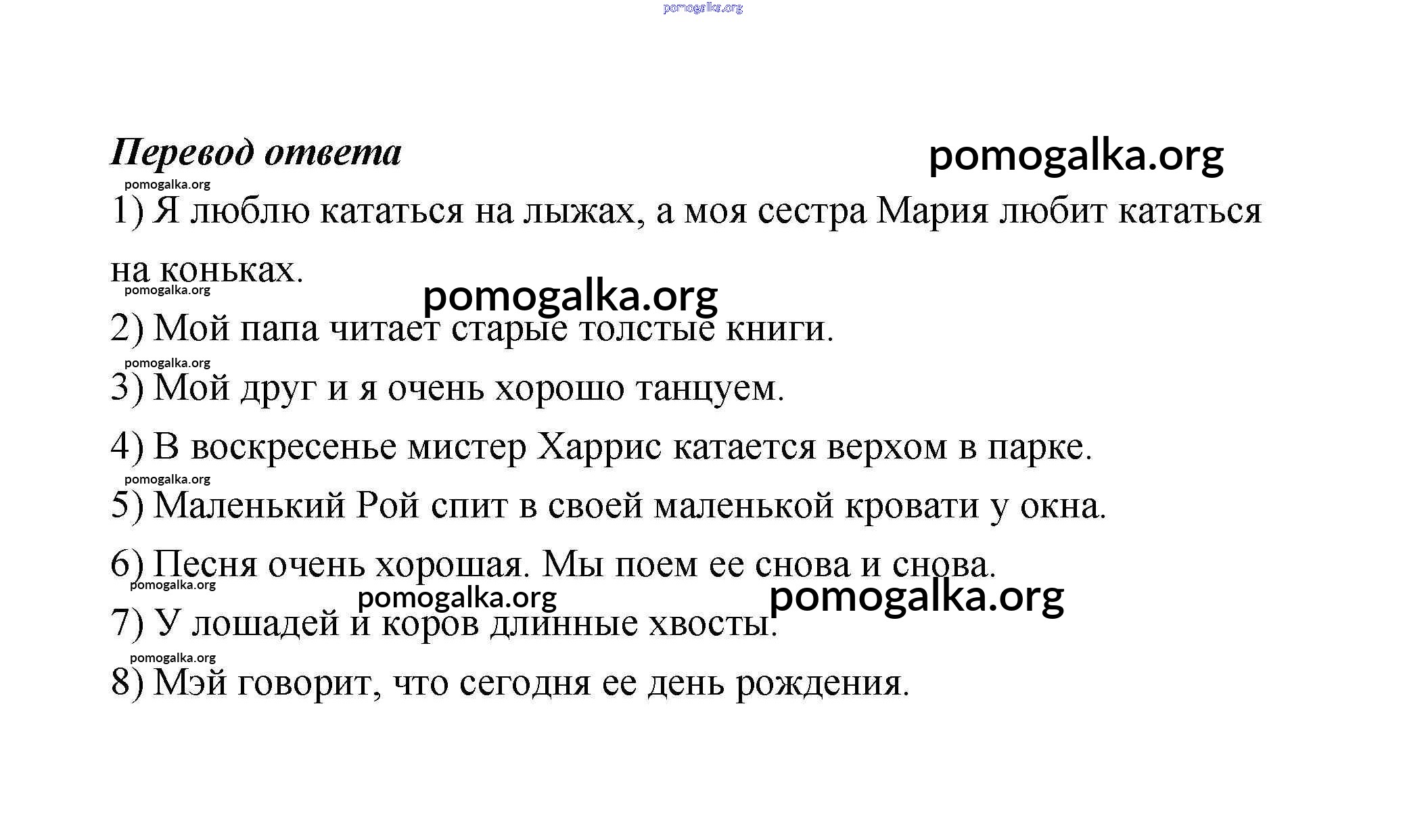 pomogalka.org

Перевод ответа

pomogalka.org

pomogalka.org

1) Я люблю кататься на лыжах, а моя сестра Мария любит кататься на коньках.

pomogalka.org

pomogalka.org

2) Мой папа читает старые толстые книги.

pomogalka.org

3) Мой друг и я очень хорошо танцуем.

4) В воскресенье мистер Харрис катается верхом в парке.

pomogalka.org

5) Маленький Рой спит в своей маленькой кровати у окна.

6) Песня очень хорошая. Мы поем ее снова и снова.

pomogalka.org

pomogalka.org

pomogalka.org

7) У лошадей и коров длинные хвосты.

pomogalka.org

8) Мэй говорит, что сегодня ее день рождения.